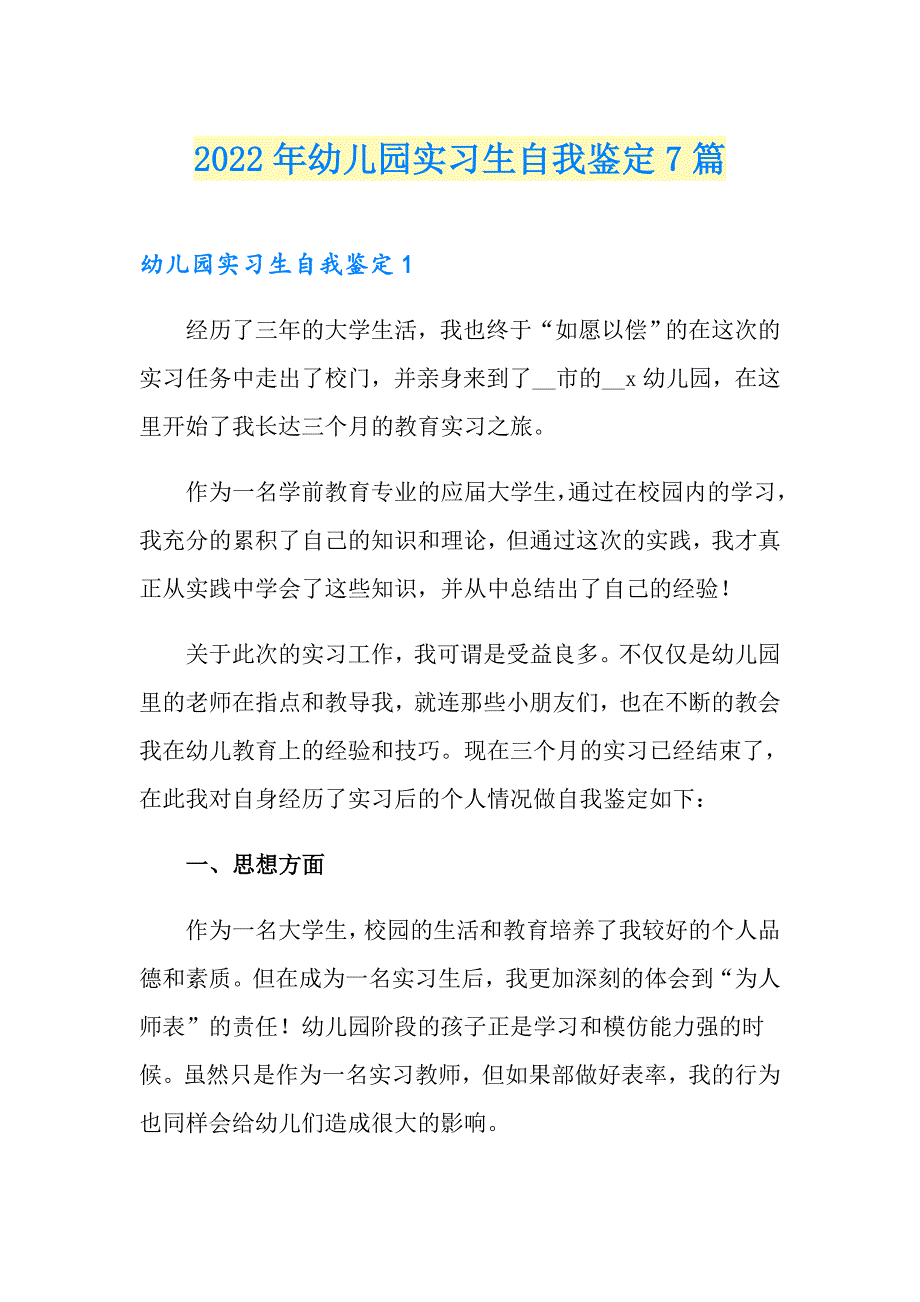 2022年幼儿园实习生自我鉴定7篇

幼儿园实习生自我鉴定1

经历了三年的大学生活，我也终于“如愿以偿”的在这次的实习任务中走出了校门，并亲身来到了__市的__x幼儿园，在这里开始了我长达三个月的教育实习之旅。

作为一名学前教育专业的应届大学生，通过在校园内的学习，我充分的累积了自己的知识和理论，但通过这次的实践，我才真正从实践中学会了这些知识，并从中总结出了自己的经验！

关于此次的实习工作，我可谓是受益良多。不仅仅是幼儿园里的老师在指点和教导我，就连那些小朋友们，也在不断的教会我在幼儿教育上的经验和技巧。现在三个月的实习已经结束了，在此我对自身经历了实习后的个人情况做自我鉴定如下：

一、思想方面

作为一名大学生，校园的生活和教育培养了我较好的个人品德和素质。但在成为一名实习生后，我更加深刻的体会到“为人师表”的责任！幼儿园阶段的孩子正是学习和模仿能力强的时候。虽然只是作为一名实习教师，但如果部做好表率，我的行为也同样会给幼儿们造成很大的影响。